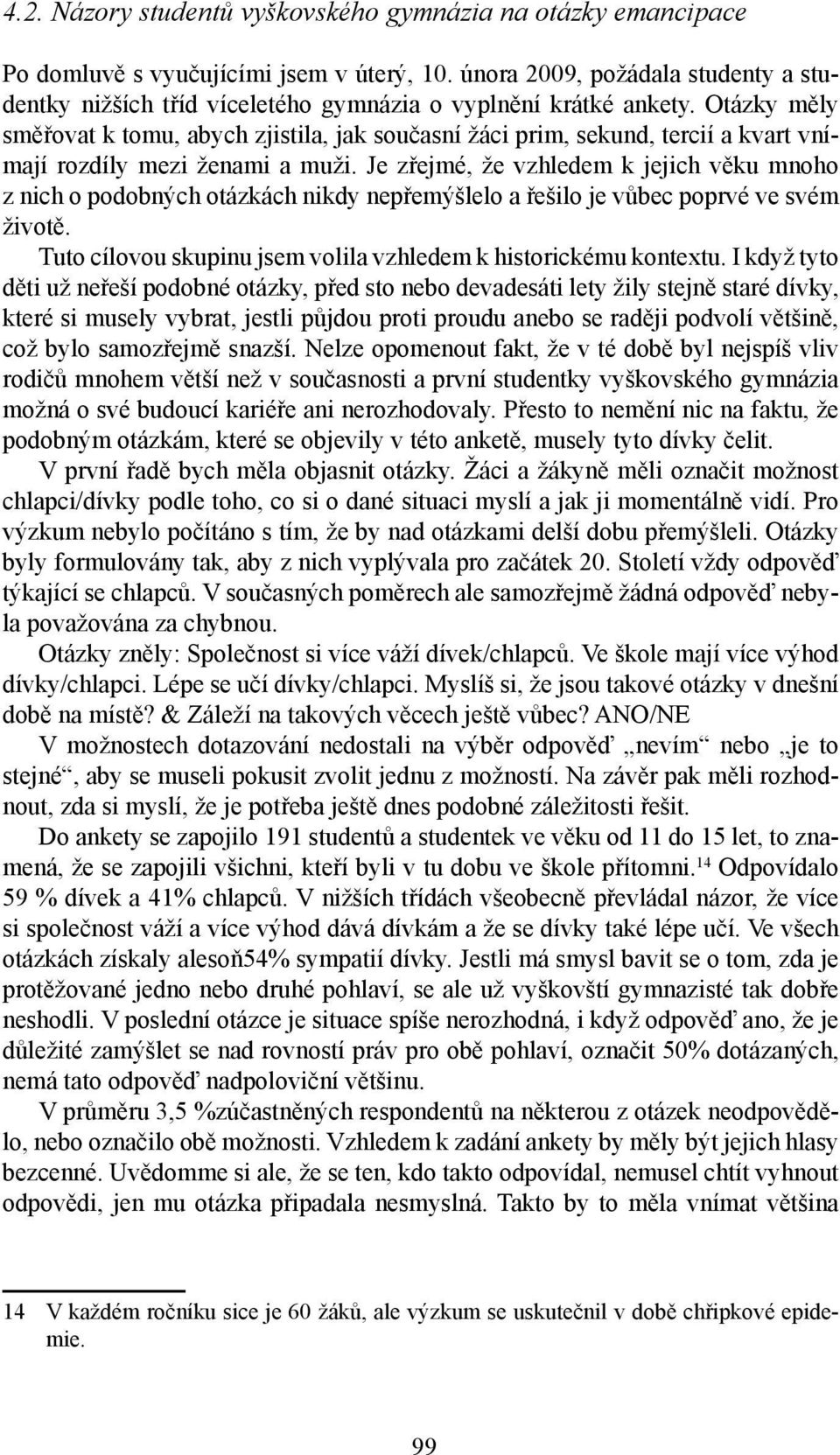 4.2. Názory studentů vyškovského gymnázia na otázky emancipace

Po domluvě s vyučujícími jsem v úterý, 10. února 2009, požádala studenty a studentky nižších tříd víceletého gymnázia o vyplnění krátké ankety. Otázky měly směřovat k tomu, abych zjistila, jak současní žáci prim, sekund, tercií a kvart vnímají rozdíly mezi ženami a muži. Je zřejmé, že vzhledem k jejich věku mnoho z nich o podobných otázkách nikdy nepřemýšlelo a řešilo je vůbec poprvé ve svém životě.

Tuto cílovou skupinu jsem volila vzhledem k historickému kontextu. I když tyto děti už neřeší podobné otázky, před sto nebo devadesáti lety žily stejně staré dívky, které si musely vybrat, jestli půjdou proti proudu anebo se raději podvolí většině, což bylo samozřejmě snazší. Nelze opomenout fakt, že v té době byl nejspíš vliv rodičů mnohem větší než v současnosti a první studentky vyškovského gymnázia možná o své budoucí kariéře ani nerozhodovaly. Přesto to nemění nic na faktu, že podobným otázkám, které se objevily v této anketě, musely tyto dívky čelit.

V první řadě bych měla objasnit otázky. Žáci a žákyně měli označit možnost chlapci/dívky podle toho, co si o dané situaci myslí a jak ji momentálně vidí. Pro výzkum nebylo počítáno s tím, že by nad otázkami delší dobu přemýšleli. Otázky byly formulovány tak, aby z nich vyplývala pro začátek 20. Století vždy odpověď týkající se chlapců. V současných poměrech ale samozřejmě žádná odpověď nebyla považována za chybnou.

Otázky zněly: Společnost si více váží dívek/chlapců. Ve škole mají více výhod dívky/chlapci. Lépe se učí dívky/chlapci. Myslíš si, že jsou takové otázky v dnešní době na místě? & Záleží na takových věcech ještě vůbec? ANO/NE

V možnostech dotazování nedostali na výběr odpověď „nevím“ nebo „je to stejné“, aby se museli pokusit zvolit jednu z možností. Na závěr pak měli rozhodnout, zda si myslí, že je potřeba ještě dnes podobné záležitosti řešit.

Do ankety se zapojilo 191 studentů a studentek ve věku od 11 do 15 let, to znamená, že se zapojili všichni, kteří byli v tu dobu ve škole přítomni.$^{14}$ Odpovídalo 59 % dívek a 41% chlapců. V nižších třídách všeobecně převládal názor, že více si společnost váží a více výhod dává dívkám a že se dívky také lépe učí. Ve všech otázkách získaly alesoň54% sympatií dívky. Jestli má smysl bavit se o tom, zda je protěžované jedno nebo druhé pohlaví, se ale už vyškovští gymnazisté tak dobře neshodli. V poslední otázce je situace spíše nerozhodná, i když odpověď ano, že je důležité zamýšlet se nad rovností práv pro obě pohlaví, označit 50% dotázaných, nemá tato odpověď nadpoloviční většinu.

V průměru 3,5 %zúčastněných respondentů na některou z otázek neodpovědělo, nebo označilo obě možnosti. Vzhledem k zadání ankety by měly být jejich hlasy bezcenné. Uvědomme si ale, že se ten, kdo takto odpovídal, nemusel chtít vyhnout odpovědi, jen mu otázka připadala nesmyslná. Takto by to měla vnímat většina

14 V každém ročníku sice je 60 žáků, ale výzkum se uskutečnil v době chřipkové epidemie.

99